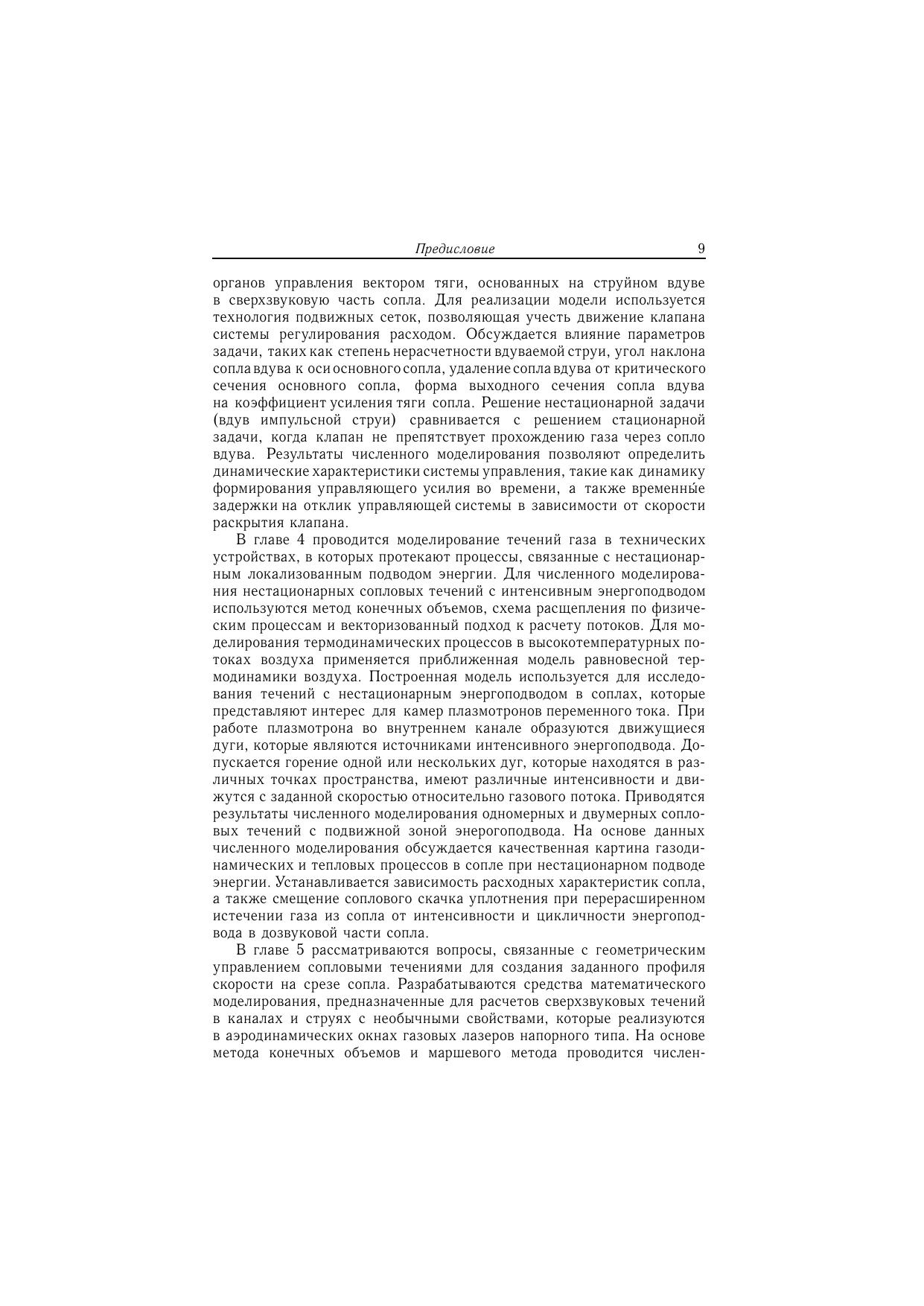 Предисловие 9

органов управления вектором тяги, основанных на струйном вдуве в сверхзвуковую часть сопла. Для реализации модели используется технология подвижных сеток, позволяющая учесть движение клапана системы регулирования расходом. Обсуждается влияние параметров задачи, таких как степень нерасчетности вдуваемой струи, угол наклона сопла вдува к оси основного сопла, удаление сопла вдува от критического сечения основного сопла, форма выходного сечения сопла вдува на коэффициент усиления тяги сопла. Решение нестационарной задачи (вдув импульсной струи) сравнивается с решением стационарной задачи, когда клапан не препятствует прохождению газа через сопло вдува. Результаты численного моделирования позволяют определить динамические характеристики системы управления, такие как динамику формирования управляющего усилия во времени, а также временны́е задержки на отклик управляющей системы в зависимости от скорости раскрытия клапана.

В главе 4 проводится моделирование течений газа в технических устройствах, в которых протекают процессы, связанные с нестационарным локализованным подводом энергии. Для численного моделирования нестационарных сопловых течений с интенсивным энергоподводом используются метод конечных объемов, схема расщепления по физическим процессам и векторизованный подход к расчету потоков. Для моделирования термодинамических процессов в высокотемпературных потоках воздуха применяется приближенная модель равновесной термодинамики воздуха. Построенная модель используется для исследования течений с нестационарным энергоподводом в соплах, которые представляют интерес для камер плазмотронов переменного тока. При работе плазмотрона во внутреннем канале образуются движущиеся дуги, которые являются источниками интенсивного энергоподвода. Допускается горение одной или нескольких дуг, которые находятся в различных точках пространства, имеют различные интенсивности и движутся с заданной скоростью относительно газового потока. Приводятся результаты численного моделирования одномерных и двумерных сопловых течений с подвижной зоной энерогоподвода. На основе данных численного моделирования обсуждается качественная картина газодинамических и тепловых процессов в сопле при нестационарном подводе энергии. Устанавливается зависимость расходных характеристик сопла, а также смещение соплового скачка уплотнения при перерасширенном истечении газа из сопла от интенсивности и цикличности энергоподвода в дозвуковой части сопла.

В главе 5 рассматриваются вопросы, связанные с геометрическим управлением сопловыми течениями для создания заданного профиля скорости на срезе сопла. Разрабатываются средства математического моделирования, предназначенные для расчетов сверхзвуковых течений в каналах и струях с необычными свойствами, которые реализуются в аэродинамических окнах газовых лазеров напорного типа. На основе метода конечных объемов и маршевого метода проводится числен-